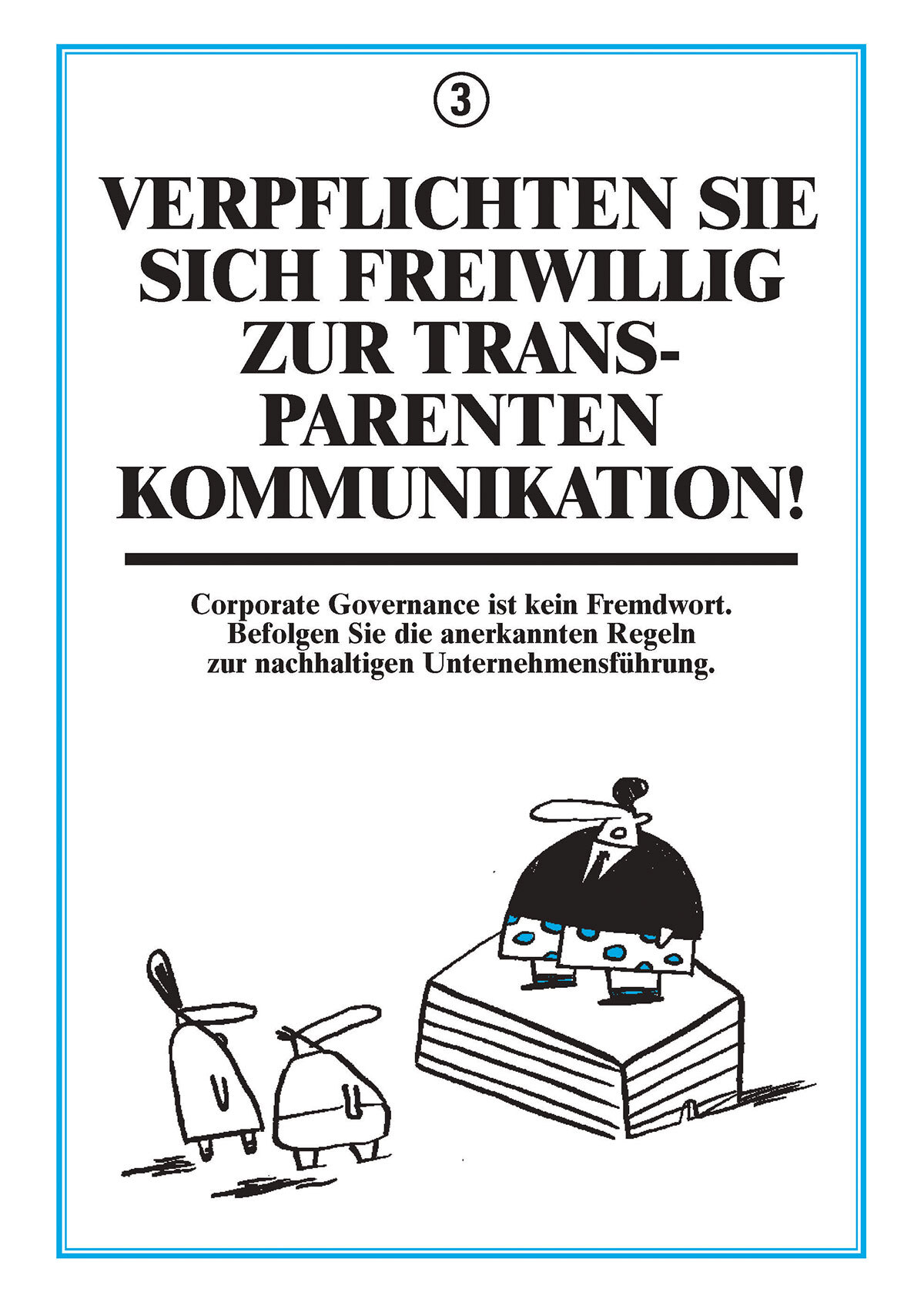 ③

VERPFLICHTEN SIE SICH FREIWILLIG ZUR TRANSPARENTEN KOMMUNIKATION!

Corporate Governance ist kein Fremdwort. Befolgen Sie die anerkannten Regeln zur nachhaltigen Unternehmensführung.